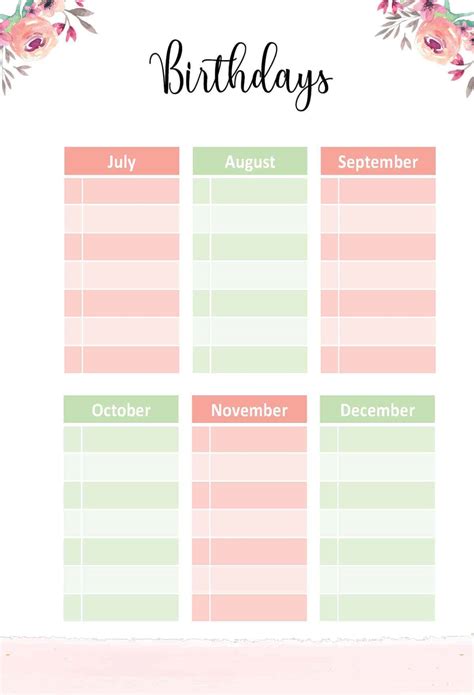 Birthdays

July

August

September

October

November

December